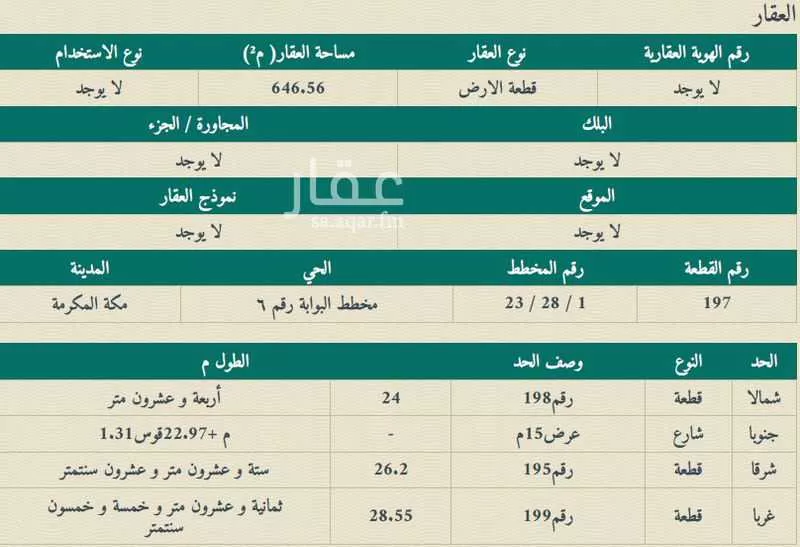 العقار

| رقم الهوية العقارية | نوع العقار | مساحة العقار( م²) | نوع الاستخدام |
|---|---|---|---|
| لا يوجد | قطعة الارض | 646.56 | لا يوجد |

| البلك | المجاورة / الجزء |
|---|---|
| لا يوجد | لا يوجد |

| الموقع | نموذج العقار |
|---|---|
| لا يوجد | لا يوجد |

عقار
sa.aqar.fm

| رقم القطعة | رقم المخطط | الحي | المدينة |
|---|---|---|---|
| 197 | 1 / 28 / 23 | مخطط البوابة رقم ٦ | مكة المكرمة |

| الحد | النوع | وصف الحد | الطول م | |
|---|---|---|---|---|
| شمالا | قطعة | رقم198 | 24 | أربعة و عشرون متر |
| جنوبا | شارع | عرض15م | - | م +22.97قوس1.31 |
| شرقا | قطعة | رقم195 | 26.2 | ستة و عشرون متر و عشرون سنتمتر |
| غربا | قطعة | رقم199 | 28.55 | ثمانية و عشرون متر و خمسة و خمسون سنتمتر |